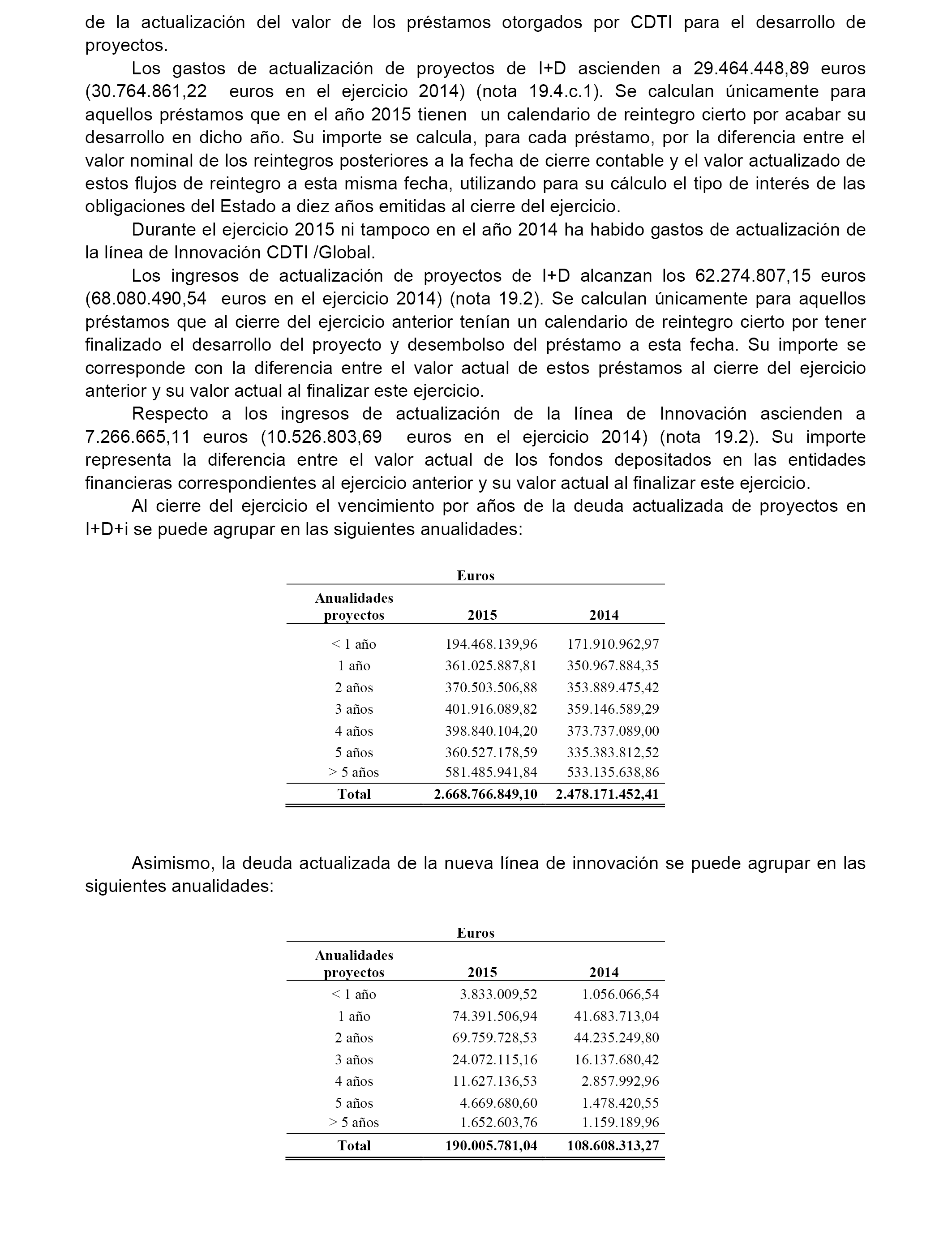 de la actualización del valor de los préstamos otorgados por CDTI para el desarrollo de proyectos.

Los gastos de actualización de proyectos de I+D ascienden a 29.464.448,89 euros (30.764.861,22 euros en el ejercicio 2014) (nota 19.4.c.1). Se calculan únicamente para aquellos préstamos que en el año 2015 tienen un calendario de reintegro cierto por acabar su desarrollo en dicho año. Su importe se calcula, para cada préstamo, por la diferencia entre el valor nominal de los reintegros posteriores a la fecha de cierre contable y el valor actualizado de estos flujos de reintegro a esta misma fecha, utilizando para su cálculo el tipo de interés de las obligaciones del Estado a diez años emitidas al cierre del ejercicio.

Durante el ejercicio 2015 ni tampoco en el año 2014 ha habido gastos de actualización de la línea de Innovación CDTI /Global.

Los ingresos de actualización de proyectos de I+D alcanzan los 62.274.807,15 euros (68.080.490,54 euros en el ejercicio 2014) (nota 19.2). Se calculan únicamente para aquellos préstamos que al cierre del ejercicio anterior tenían un calendario de reintegro cierto por tener finalizado el desarrollo del proyecto y desembolso del préstamo a esta fecha. Su importe se corresponde con la diferencia entre el valor actual de estos préstamos al cierre del ejercicio anterior y su valor actual al finalizar este ejercicio.

Respecto a los ingresos de actualización de la línea de Innovación ascienden a 7.266.665,11 euros (10.526.803,69 euros en el ejercicio 2014) (nota 19.2). Su importe representa la diferencia entre el valor actual de los fondos depositados en las entidades financieras correspondientes al ejercicio anterior y su valor actual al finalizar este ejercicio.

Al cierre del ejercicio el vencimiento por años de la deuda actualizada de proyectos en I+D+i se puede agrupar en las siguientes anualidades:

Euros

| Anualidades proyectos | 2015 | 2014 |
|---|---|---|
| < 1 año | 194.468.139,96 | 171.910.962,97 |
| 1 año | 361.025.887,81 | 350.967.884,35 |
| 2 años | 370.503.506,88 | 353.889.475,42 |
| 3 años | 401.916.089,82 | 359.146.589,29 |
| 4 años | 398.840.104,20 | 373.737.089,00 |
| 5 años | 360.527.178,59 | 335.383.812,52 |
| > 5 años | 581.485.941,84 | 533.135.638,86 |
| Total | 2.668.766.849,10 | 2.478.171.452,41 |

Asimismo, la deuda actualizada de la nueva línea de innovación se puede agrupar en las siguientes anualidades:

Euros

| Anualidades proyectos | 2015 | 2014 |
|---|---|---|
| < 1 año | 3.833.009,52 | 1.056.066,54 |
| 1 año | 74.391.506,94 | 41.683.713,04 |
| 2 años | 69.759.728,53 | 44.235.249,80 |
| 3 años | 24.072.115,16 | 16.137.680,42 |
| 4 años | 11.627.136,53 | 2.857.992,96 |
| 5 años | 4.669.680,60 | 1.478.420,55 |
| > 5 años | 1.652.603,76 | 1.159.189,96 |
| Total | 190.005.781,04 | 108.608.313,27 |